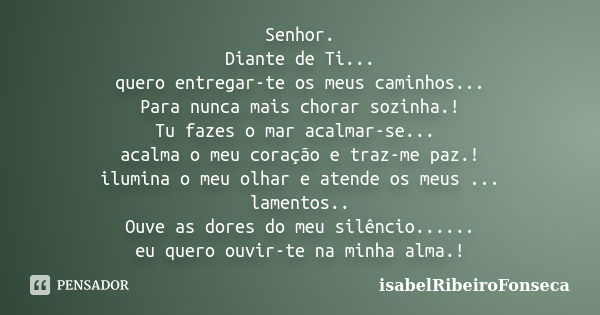 Senhor.
Diante de Ti...
quero entregar-te os meus caminhos...
Para nunca mais chorar sozinha.!
Tu fazes o mar acalmar-se...
acalma o meu coração e traz-me paz.!
ilumina o meu olhar e atende os meus ...
lamentos..
Ouve as dores do meu silêncio......
eu quero ouvir-te na minha alma.!

PENSADOR

isabelRibeiroFonseca